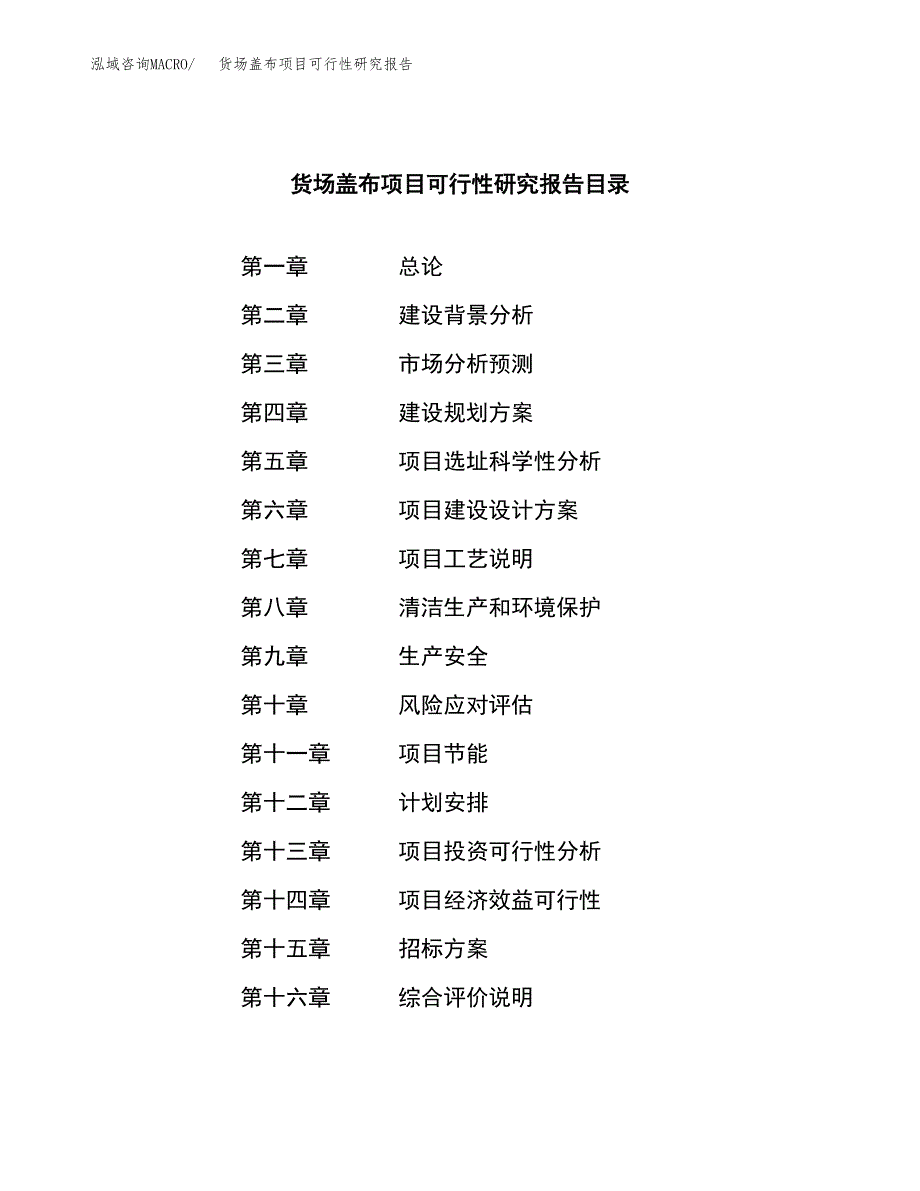 泓域咨询MACRO/　货场盖布项目可行性研究报告

货场盖布项目可行性研究报告目录

第一章　总论
第二章　建设背景分析
第三章　市场分析预测
第四章　建设规划方案
第五章　项目选址科学性分析
第六章　项目建设设计方案
第七章　项目工艺说明
第八章　清洁生产和环境保护
第九章　生产安全
第十章　风险应对评估
第十一章　项目节能
第十二章　计划安排
第十三章　项目投资可行性分析
第十四章　项目经济效益可行性
第十五章　招标方案
第十六章　综合评价说明